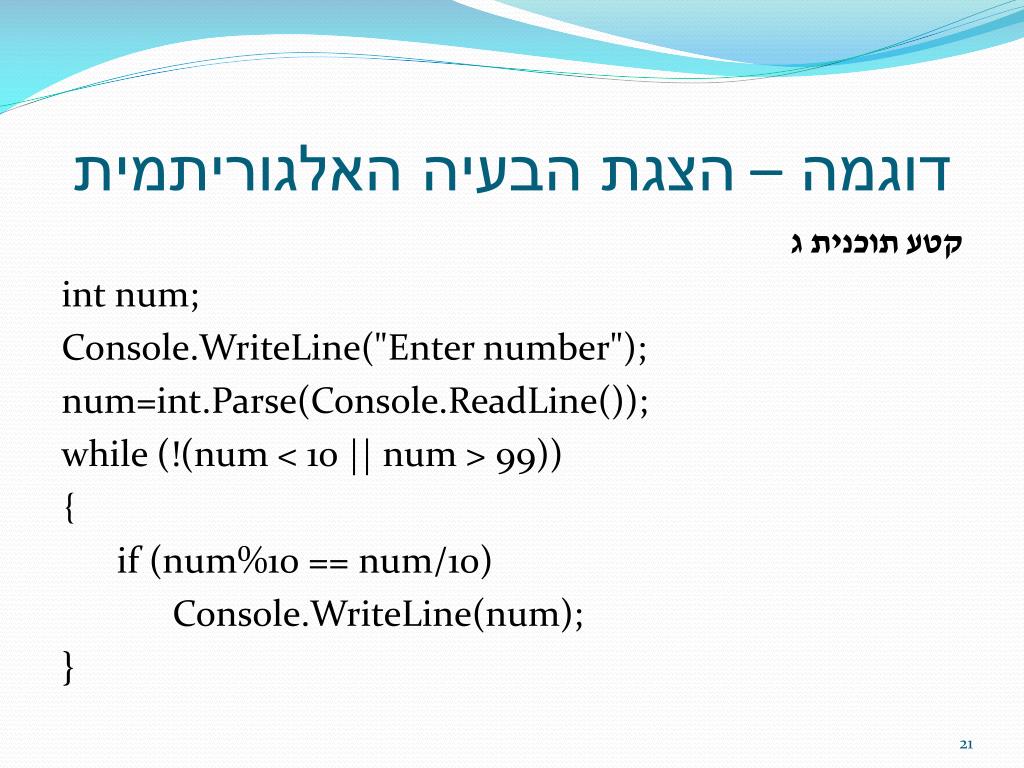 דוגמה – הצגת הבעיה האלגוריתמית

קטע תוכנית ג

int num;
Console.WriteLine("Enter number");
num=int.Parse(Console.ReadLine());
while (!(num < 10 || num > 99))
{
    if (num%10 == num/10)
        Console.WriteLine(num);
}

21